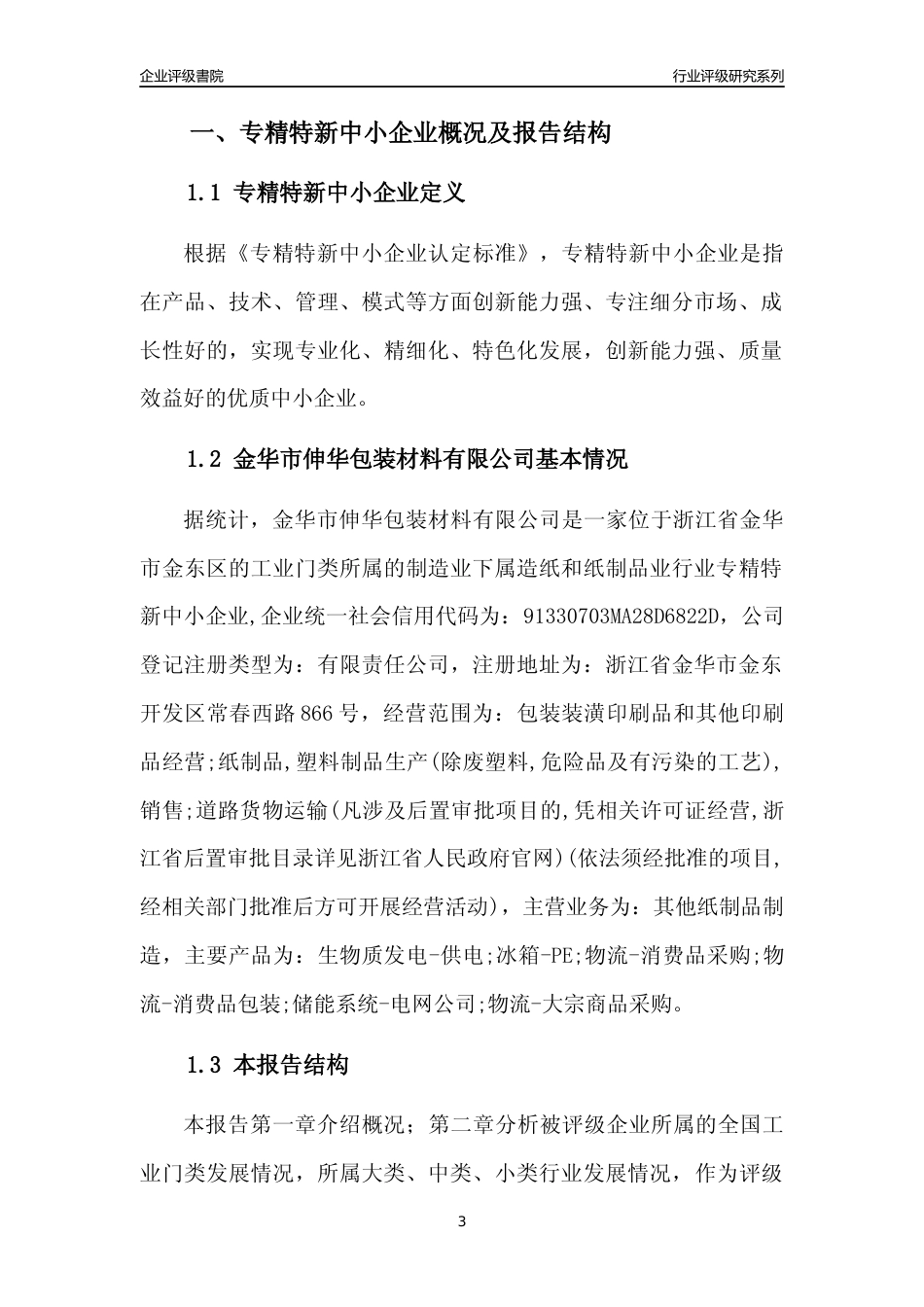 企业评级書院

行业评级研究系列

一、专精特新中小企业概况及报告结构

1.1 专精特新中小企业定义

根据《专精特新中小企业认定标准》，专精特新中小企业是指在产品、技术、管理、模式等方面创新能力强、专注细分市场、成长性好的，实现专业化、精细化、特色化发展，创新能力强、质量效益好的优质中小企业。

1.2 金华市伸华包装材料有限公司基本情况

据统计，金华市伸华包装材料有限公司是一家位于浙江省金华市金东区的工业门类所属的制造业下属造纸和纸制品业行业专精特新中小企业,企业统一社会信用代码为：91330703MA28D6822D，公司登记注册类型为：有限责任公司，注册地址为：浙江省金华市金东开发区常春西路866号，经营范围为：包装装潢印刷品和其他印刷品经营;纸制品,塑料制品生产(除废塑料,危险品及有污染的工艺),销售;道路货物运输(凡涉及后置审批项目的,凭相关许可证经营,浙江省后置审批目录详见浙江省人民政府官网)(依法须经批准的项目,经相关部门批准后方可开展经营活动)，主营业务为：其他纸制品制造，主要产品为：生物质发电-供电;冰箱-PE;物流-消费品采购;物流-消费品包装;储能系统-电网公司;物流-大宗商品采购。

1.3 本报告结构

本报告第一章介绍概况；第二章分析被评级企业所属的全国工业门类发展情况，所属大类、中类、小类行业发展情况，作为评级

3